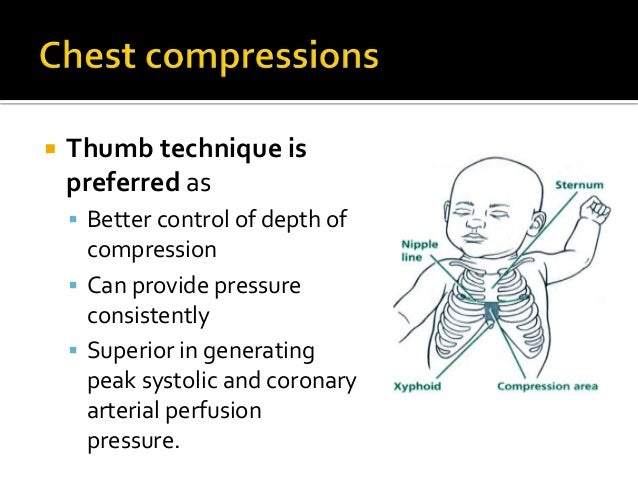 Chest compressions

Thumb technique is preferred as

Better control of depth of compression

Can provide pressure consistently

Superior in generating peak systolic and coronary arterial perfusion pressure.

Sternum

Nipple line

Xyphoid

Compression area